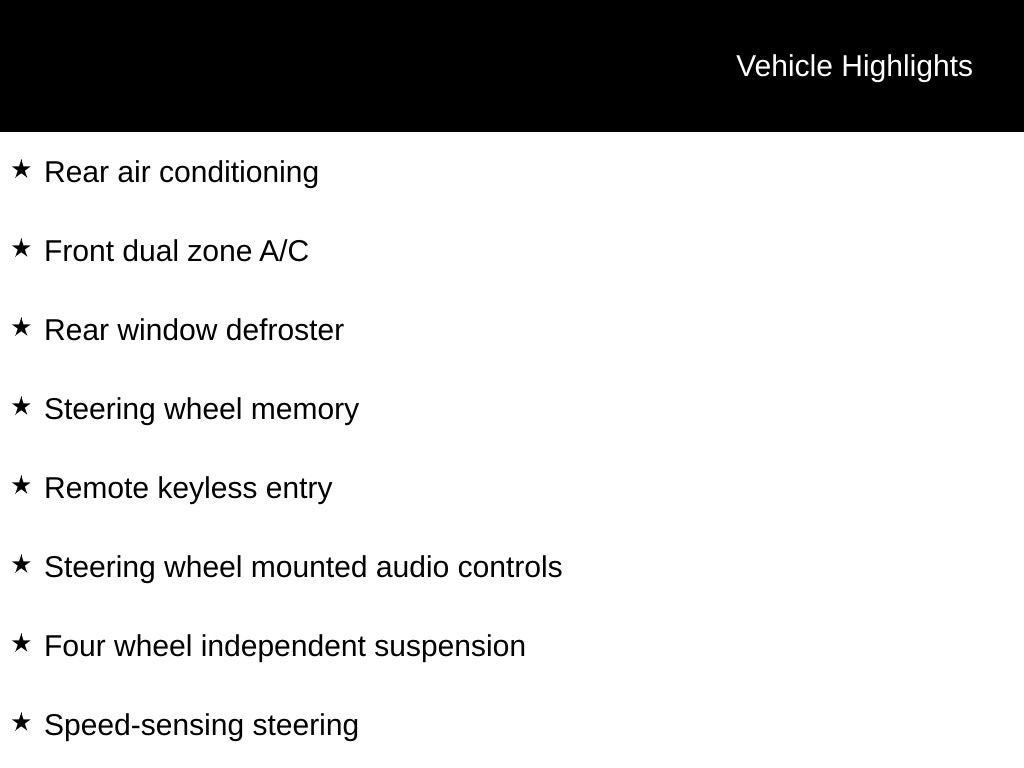 Vehicle Highlights

★ Rear air conditioning

★ Front dual zone A/C

★ Rear window defroster

★ Steering wheel memory

★ Remote keyless entry

★ Steering wheel mounted audio controls

★ Four wheel independent suspension

★ Speed-sensing steering